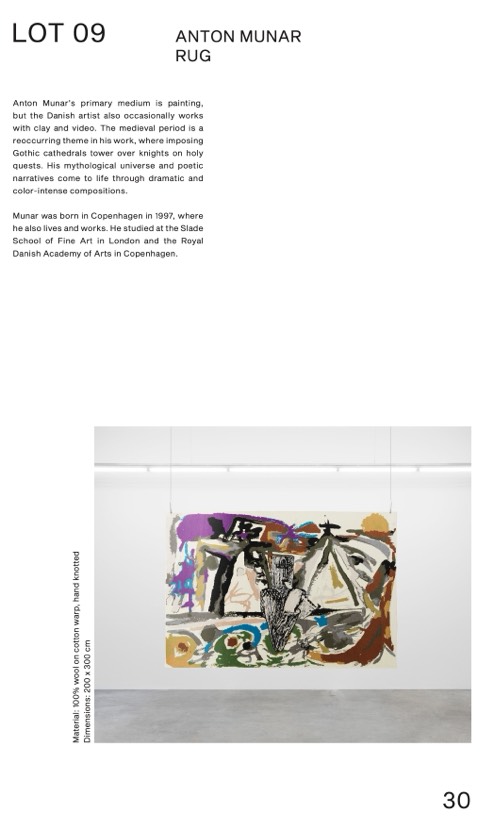 LOT 09

ANTON MUNAR
RUG

Anton Munar's primary medium is painting, but the Danish artist also occasionally works with clay and video. The medieval period is a reoccurring theme in his work, where imposing Gothic cathedrals tower over knights on holy quests. His mythological universe and poetic narratives come to life through dramatic and color-intense compositions.

Munar was born in Copenhagen in 1997, where he also lives and works. He studied at the Slade School of Fine Art in London and the Royal Danish Academy of Arts in Copenhagen.

Material: 100% wool on cotton warp, hand knotted
Dimensions: 200 x 300 cm

30